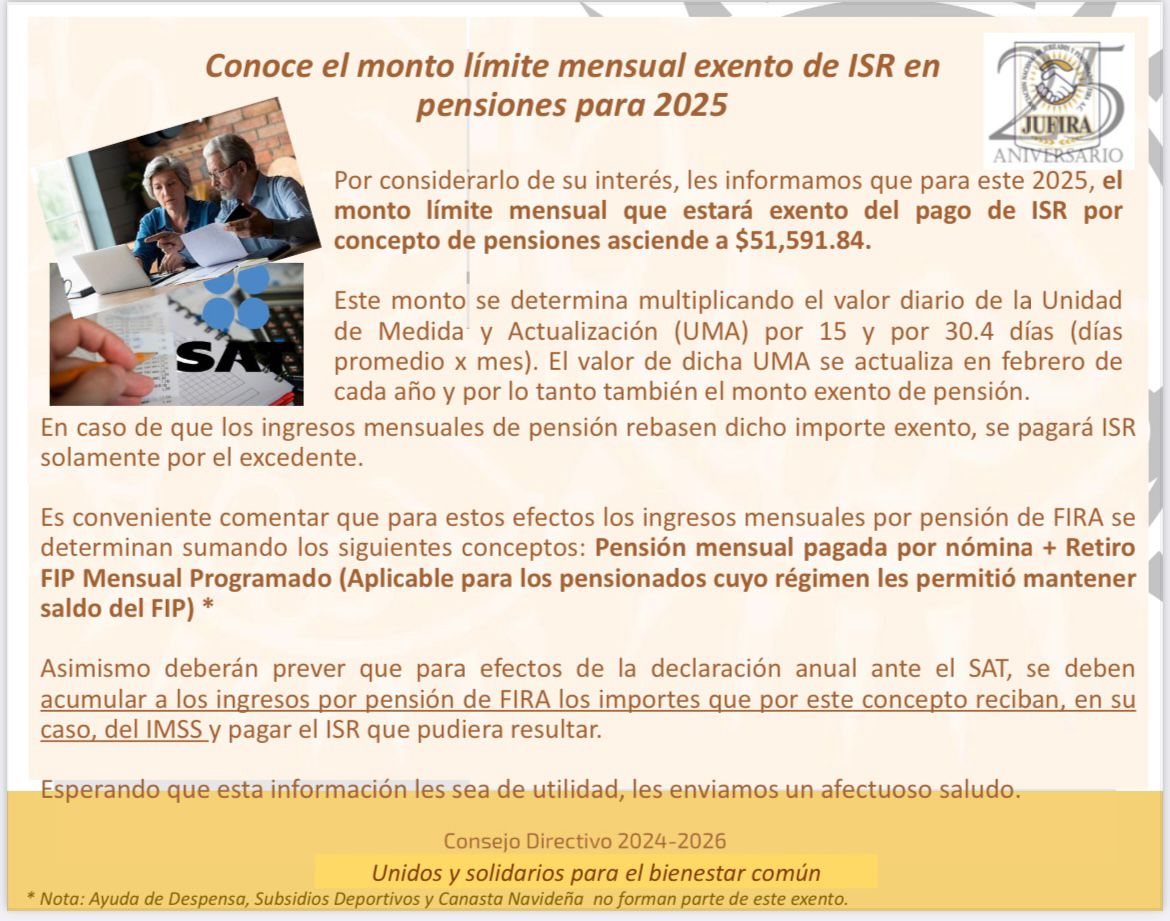 Conoce el monto límite mensual exento de ISR en pensiones para 2025

25
JUFIRA
ANIVERSARIO

SAT

Por considerarlo de su interés, les informamos que para este 2025, el monto límite mensual que estará exento del pago de ISR por concepto de pensiones asciende a $51,591.84.

Este monto se determina multiplicando el valor diario de la Unidad de Medida y Actualización (UMA) por 15 y por 30.4 días (días promedio x mes). El valor de dicha UMA se actualiza en febrero de cada año y por lo tanto también el monto exento de pensión.

En caso de que los ingresos mensuales de pensión rebasen dicho importe exento, se pagará ISR solamente por el excedente.

Es conveniente comentar que para estos efectos los ingresos mensuales por pensión de FIRA se determinan sumando los siguientes conceptos: Pensión mensual pagada por nómina + Retiro FIP Mensual Programado (Aplicable para los pensionados cuyo régimen les permitió mantener saldo del FIP) *

Asimismo deberán prever que para efectos de la declaración anual ante el SAT, se deben acumular a los ingresos por pensión de FIRA los importes que por este concepto reciban, en su caso, del IMSS y pagar el ISR que pudiera resultar.

Esperando que esta información les sea de utilidad, les enviamos un afectuoso saludo.

Consejo Directivo 2024-2026
Unidos y solidarios para el bienestar común

* Nota: Ayuda de Despensa, Subsidios Deportivos y Canasta Navideña no forman parte de este exento.